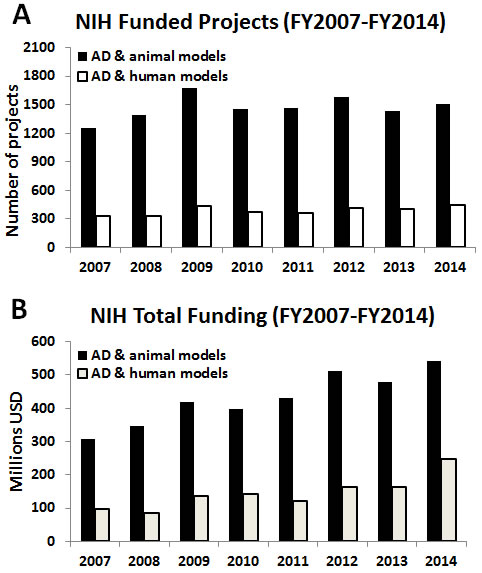 A
NIH Funded Projects (FY2007-FY2014)

AD & animal models
AD & human models

Number of projects

2100
1800
1500
1200
900
600
300
0

2007 2008 2009 2010 2011 2012 2013 2014

B
NIH Total Funding (FY2007-FY2014)

AD & animal models
AD & human models

Millions USD

600
500
400
300
200
100
0

2007 2008 2009 2010 2011 2012 2013 2014